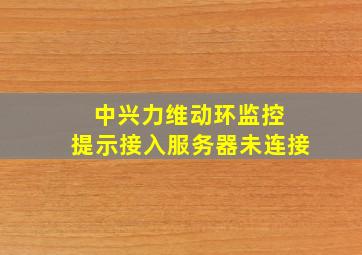 中兴力维动环监控
提示接入服务器未连接